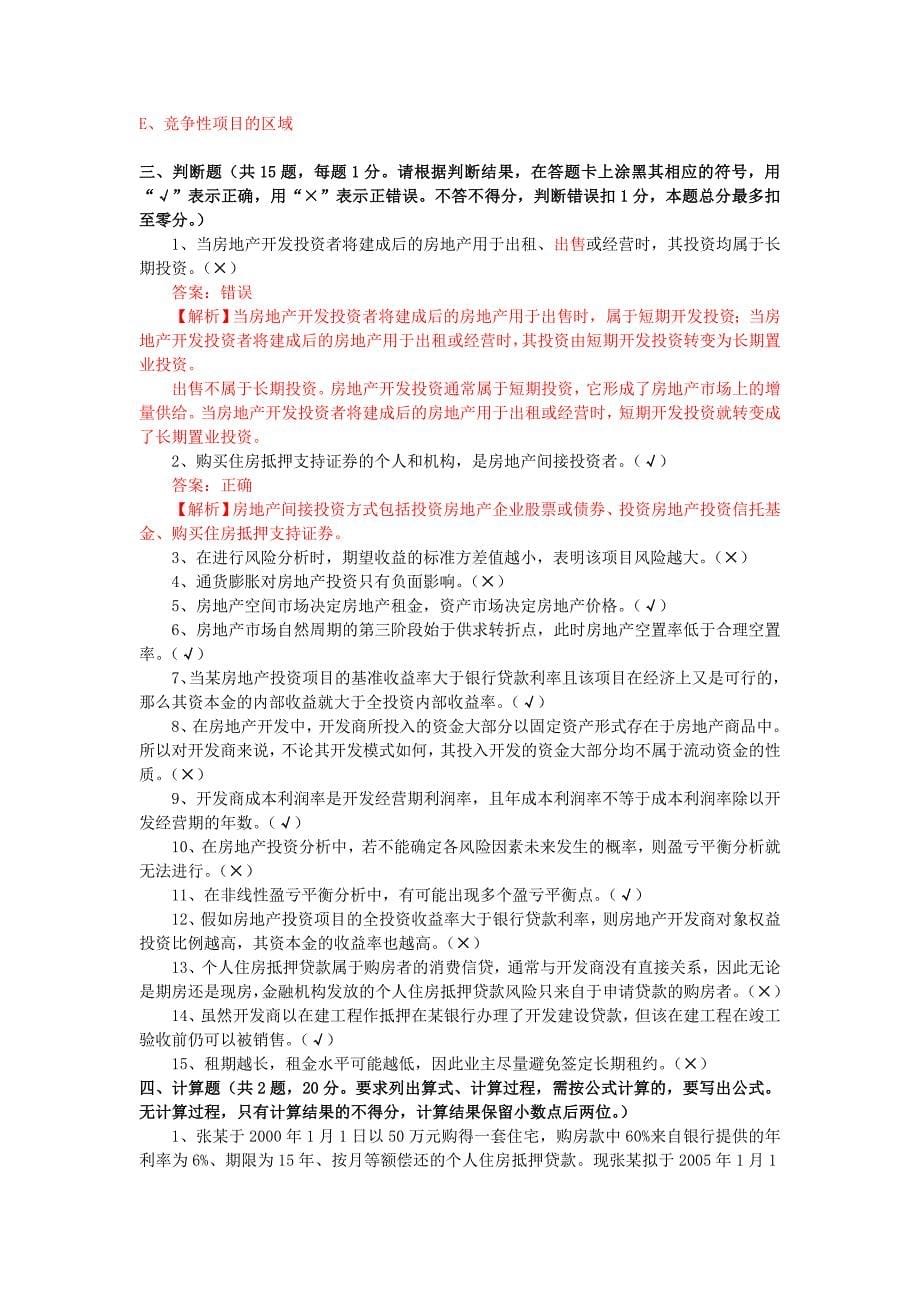 E、竞争性项目的区域

三、判断题（共 15 题，每题 1 分。请根据判断结果，在答题卡上涂黑其相应的符号，用“√”表示正确，用“×”表示正错误。不答不得分，判断错误扣 1 分，本题总分最多扣至零分。）

1、当房地产开发投资者将建成后的房地产用于出租、出售或经营时，其投资均属于长期投资。（×）

答案：错误

【解析】当房地产开发投资者将建成后的房地产用于出售时，属于短期开发投资；当房地产开发投资者将建成后的房地产用于出租或经营时，其投资由短期开发投资转变为长期置业投资。

出售不属于长期投资。房地产开发投资通常属于短期投资，它形成了房地产市场上的增量供给。当房地产开发投资者将建成后的房地产用于出租或经营时，短期开发投资就转变成了长期置业投资。

2、购买住房抵押支持证券的个人和机构，是房地产间接投资者。（√）

答案：正确

【解析】房地产间接投资方式包括投资房地产企业股票或债券、投资房地产投资信托基金、购买住房抵押支持证券。

3、在进行风险分析时，期望收益的标准方差值越小，表明该项目风险越大。（×）

4、通货膨胀对房地产投资只有负面影响。（×）

5、房地产空间市场决定房地产租金，资产市场决定房地产价格。（√）

6、房地产市场自然周期的第三阶段始于供求转折点，此时房地产空置率低于合理空置率。（√）

7、当某房地产投资项目的基准收益率大于银行贷款利率且该项目在经济上又是可行的，那么其资本金的内部收益就大于全投资内部收益率。（√）

8、在房地产开发中，开发商所投入的资金大部分以固定资产形式存在于房地产商品中。所以对开发商来说，不论其开发模式如何，其投入开发的资金大部分均不属于流动资金的性质。（×）

9、开发商成本利润率是开发经营期利润率，且年成本利润率不等于成本利润率除以开发经营期的年数。（√）

10、在房地产投资分析中，若不能确定各风险因素未来发生的概率，则盈亏平衡分析就无法进行。（×）

11、在非线性盈亏平衡分析中，有可能出现多个盈亏平衡点。（√）

12、假如房地产投资项目的全投资收益率大于银行贷款利率，则房地产开发商对象权益投资比例越高，其资本金的收益率也越高。（×）

13、个人住房抵押贷款属于购房者的消费信贷，通常与开发商没有直接关系，因此无论是期房还是现房，金融机构发放的个人住房抵押贷款风险只来自于申请贷款的购房者。（×）

14、虽然开发商以在建工程作抵押在某银行办理了开发建设贷款，但该在建工程在竣工验收前仍可以被销售。（√）

15、租期越长，租金水平可能越低，因此业主尽量避免签定长期租约。（×）

四、计算题（共 2 题，20 分。要求列出算式、计算过程，需按公式计算的，要写出公式。无计算过程，只有计算结果的不得分，计算结果保留小数点后两位。）

1、张某于 2000 年 1 月 1 日以 50 万元购得一套住宅，购房款中 60%来自银行提供的年利率为 6%、期限为 15 年、按月等额偿还的个人住房抵押贷款。现张某拟于 2005 年 1 月 1